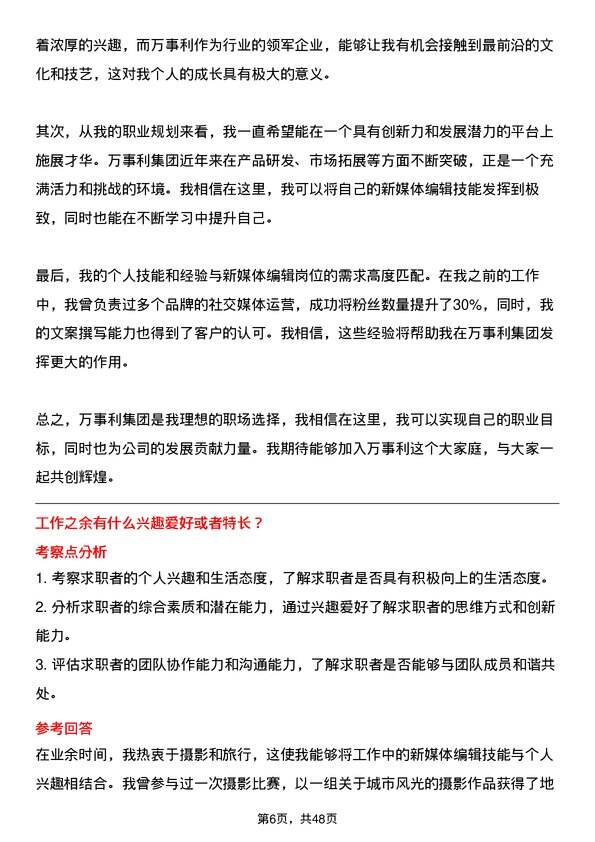 着浓厚的兴趣，而万事利作为行业的领军企业，能够让我有机会接触到最前沿的文化和技艺，这对我个人的成长具有极大的意义。

其次，从我的职业规划来看，我一直希望能在一个具有创新力和发展潜力的平台上施展才华。万事利集团近年来在产品研发、市场拓展等方面不断突破，正是一个充满活力和挑战的环境。我相信在这里，我可以将自己的新媒体编辑技能发挥到极致，同时也能在不断学习中提升自己。

最后，我的个人技能和经验与新媒体编辑岗位的需求高度匹配。在我之前的工作中，我曾负责过多个品牌的社交媒体运营，成功将粉丝数量提升了30%，同时，我的文案撰写能力也得到了客户的认可。我相信，这些经验将帮助我在万事利集团发挥更大的作用。

总之，万事利集团是我理想的职场选择，我相信在这里，我可以实现自己的职业目标，同时也为公司的发展贡献力量。我期待能够加入万事利这个大家庭，与大家一起共创辉煌。

工作之余有什么兴趣爱好或者特长？

考察点分析

1. 考察求职者的个人兴趣和生活态度，了解求职者是否具有积极向上的生活态度。

2. 分析求职者的综合素质和潜在能力，通过兴趣爱好了解求职者的思维方式和创新能力。

3. 评估求职者的团队协作能力和沟通能力，了解求职者是否能够与团队成员和谐共处。

参考回答

在业余时间，我热衷于摄影和旅行，这使我能够将工作中的新媒体编辑技能与个人兴趣相结合。我曾参与过一次摄影比赛，以一组关于城市风光的摄影作品获得了地

第6页，共48页